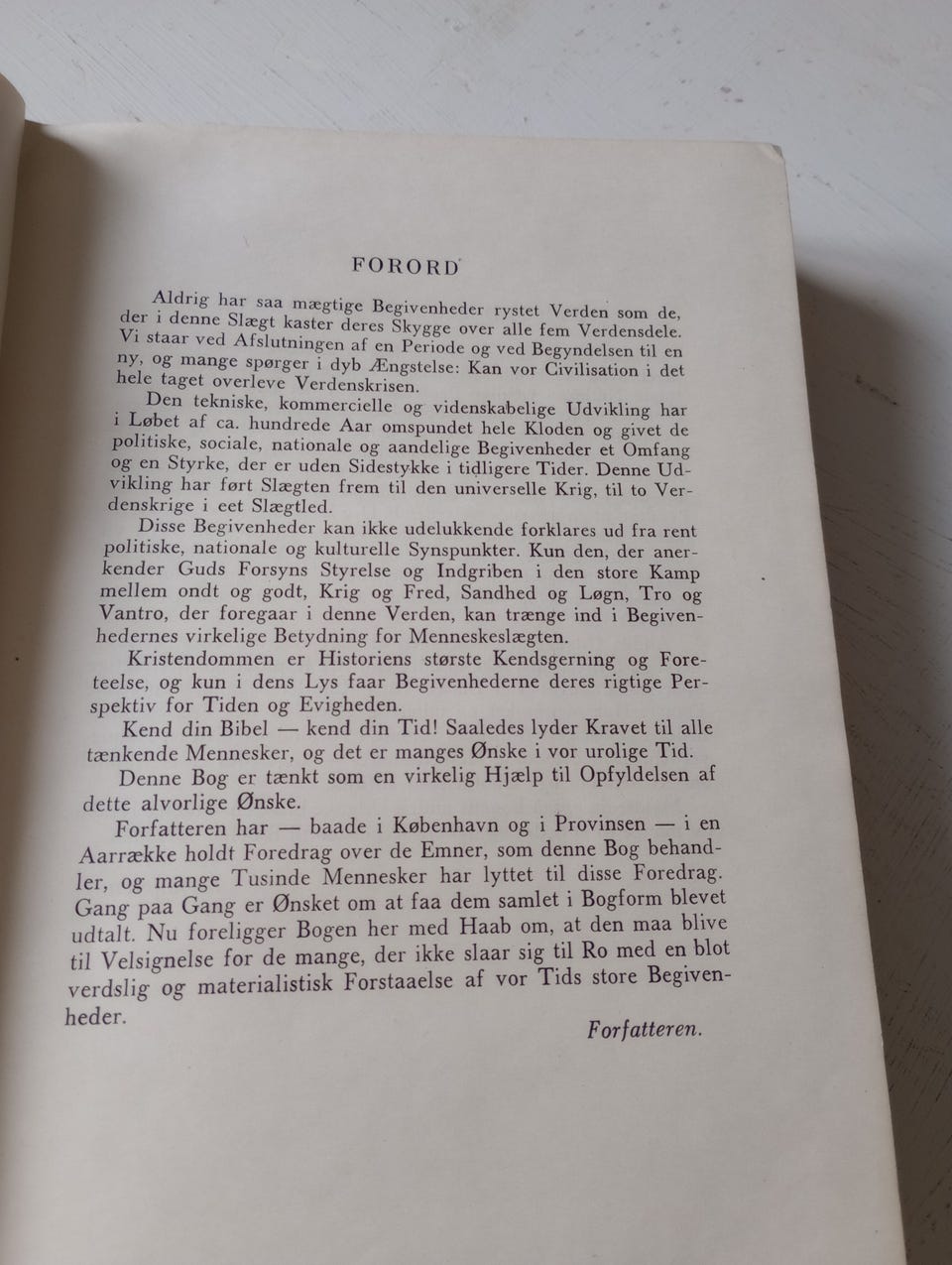 FORORD

Aldrig har saa mægtige Begivenheder rystet Verden som de, der i denne Slægt kaster deres Skygge over alle fem Verdensdele. Vi staar ved Afslutningen af en Periode og ved Begyndelsen til en ny, og mange spørger i dyb Ængstelse: Kan vor Civilisation i det hele taget overleve Verdenskrisen.

Den tekniske, kommercielle og videnskabelige Udvikling har i Løbet af ca. hundrede Aar omspundet hele Kloden og givet de politiske, sociale, nationale og aandelige Begivenheder et Omfang og en Styrke, der er uden Sidestykke i tidligere Tider. Denne Udvikling har ført Slægten frem til den universelle Krig, til to Verdenskrige i eet Slægtled.

Disse Begivenheder kan ikke udelukkende forklares ud fra rent politiske, nationale og kulturelle Synspunkter. Kun den, der anerkender Guds Forsyns Styrelse og Indgriben i den store Kamp mellem ondt og godt, Krig og Fred, Sandhed og Løgn, Tro og Vantro, der foregaar i denne Verden, kan trænge ind i Begivenhedernes virkelige Betydning for Menneskeslægten.

Kristendommen er Historiens største Kendsgerning og Foreteelse, og kun i dens Lys faar Begivenhederne deres rigtige Perspektiv for Tiden og Evigheden.

Kend din Bibel — kend din Tid! Saaledes lyder Kravet til alle tænkende Mennesker, og det er manges Ønske i vor urolige Tid.

Denne Bog er tænkt som en virkelig Hjælp til Opfyldelsen af dette alvorlige Ønske.

Forfatteren har — baade i København og i Provinsen — i en Aarrække holdt Foredrag over de Emner, som denne Bog behandler, og mange Tusinde Mennesker har lyttet til disse Foredrag. Gang paa Gang er Ønsket om at faa dem samlet i Bogform blevet udtalt. Nu foreligger Bogen her med Haab om, at den maa blive til Velsignelse for de mange, der ikke slaar sig til Ro med en blot verdslig og materialistisk Forstaaelse af vor Tids store Begivenheder.

Forfatteren.